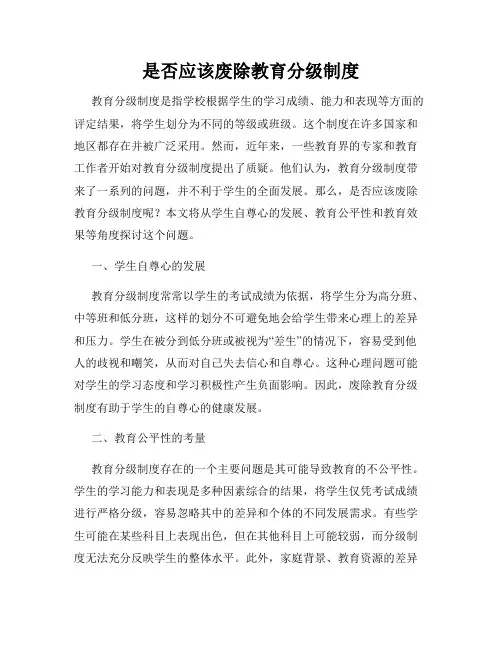 是否应该废除教育分级制度

教育分级制度是指学校根据学生的学习成绩、能力和表现等方面的评定结果，将学生划分为不同的等级或班级。这个制度在许多国家和地区都存在并被广泛采用。然而，近年来，一些教育界的专家和教育工作者开始对教育分级制度提出了质疑。他们认为，教育分级制度带来了一系列的问题，并不利于学生的全面发展。那么，是否应该废除教育分级制度呢？本文将从学生自尊心的发展、教育公平性和教育效果等角度探讨这个问题。

一、学生自尊心的发展

教育分级制度常常以学生的考试成绩为依据，将学生分为高分班、中等班和低分班，这样的划分不可避免地会给学生带来心理上的差异和压力。学生在被分到低分班或被视为“差生”的情况下，容易受到他人的歧视和嘲笑，从而对自己失去信心和自尊心。这种心理问题可能对学生的学习态度和学习积极性产生负面影响。因此，废除教育分级制度有助于学生的自尊心的健康发展。

二、教育公平性的考量

教育分级制度存在的一个主要问题是其可能导致教育的不公平性。学生的学习能力和表现是多种因素综合的结果，将学生仅凭考试成绩进行严格分级，容易忽略其中的差异和个体的不同发展需求。有些学生可能在某些科目上表现出色，但在其他科目上可能较弱，而分级制度无法充分反映学生的整体水平。此外，家庭背景、教育资源的差异